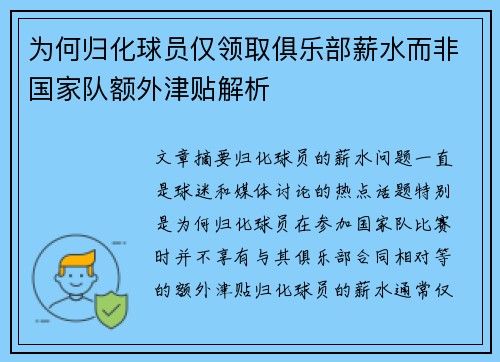 为何归化球员仅领取俱乐部薪水而非国家队额外津贴解析

文章摘要归化球员的薪水问题一直是球迷和媒体讨论的热点话题特别是为何归化球员在参加国家队比赛时并不享有与其俱乐部合同相对等的额外津贴归化球员的薪水通常仅